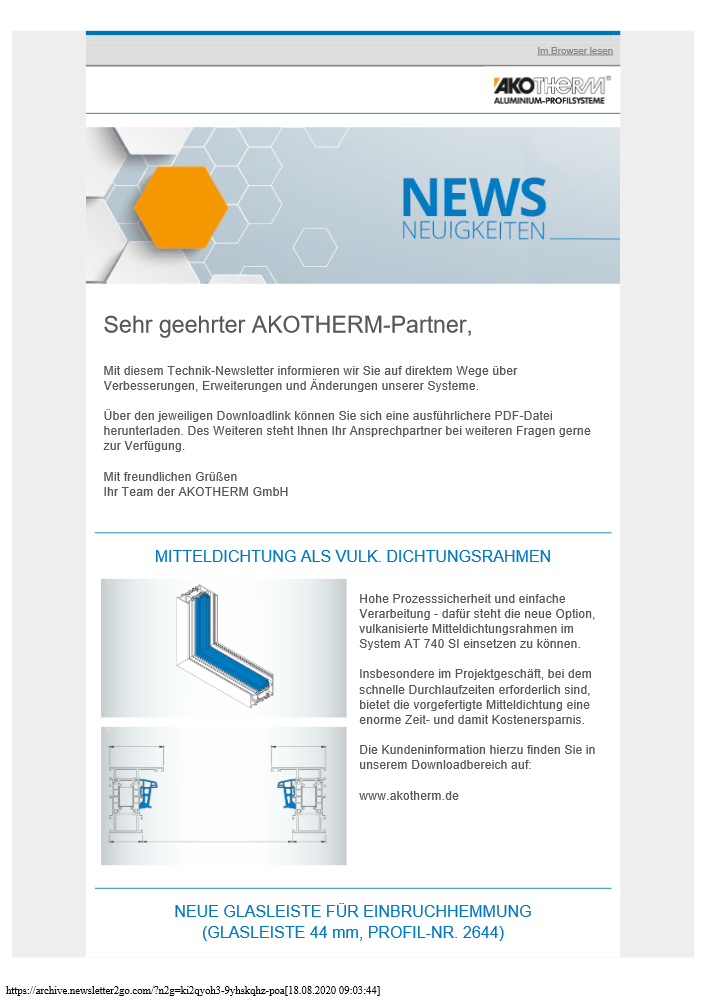 Im Browser lesen

AKOTHERM®
ALUMINIUM-PROFILSYSTEME

NEWS
NEUIGKEITEN

Sehr geehrter AKOTHERM-Partner,

Mit diesem Technik-Newsletter informieren wir Sie auf direktem Wege über Verbesserungen, Erweiterungen und Änderungen unserer Systeme.

Über den jeweiligen Downloadlink können Sie sich eine ausführlichere PDF-Datei herunterladen. Des Weiteren steht Ihnen Ihr Ansprechpartner bei weiteren Fragen gerne zur Verfügung.

Mit freundlichen Grüßen
Ihr Team der AKOTHERM GmbH

MITTELDICHTUNG ALS VULK. DICHTUNGSRAHMEN

Hohe Prozesssicherheit und einfache Verarbeitung - dafür steht die neue Option, vulkanisierte Mitteldichtungsrahmen im System AT 740 SI einsetzen zu können.

Insbesondere im Projektgeschäft, bei dem schnelle Durchlaufzeiten erforderlich sind, bietet die vorgefertigte Mitteldichtung eine enorme Zeit- und damit Kostenersparnis.

Die Kundeninformation hierzu finden Sie in unserem Downloadbereich auf:

www.akotherm.de

NEUE GLASLEISTE FÜR EINBRUCHHEMMUNG
(GLASLEISTE 44 mm, PROFIL-NR. 2644)

https://archive.newsletter2go.com/?n2g=ki2qyoh3-9yhskqhz-poa[18.08.2020 09:03:44]